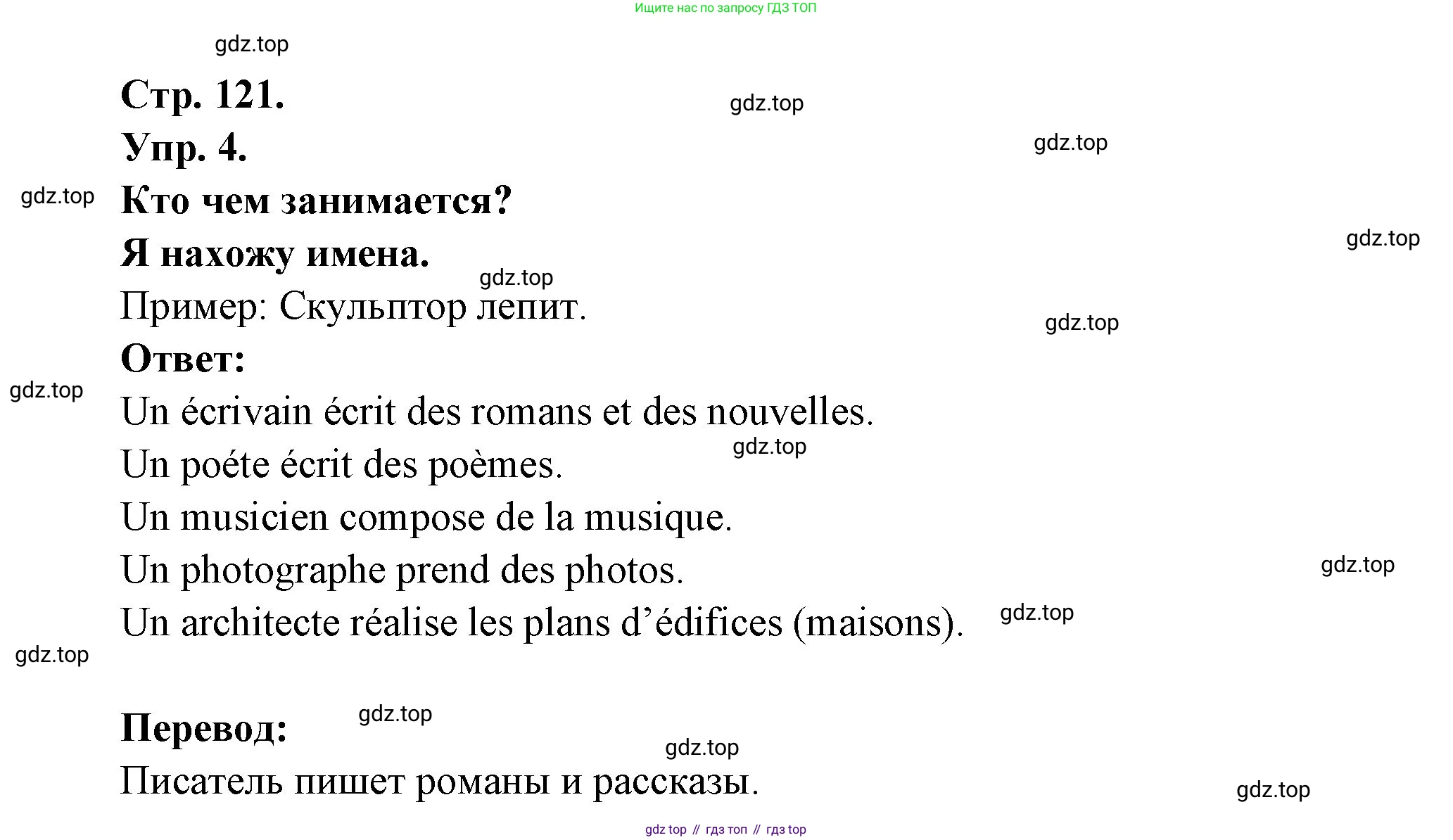 Ищите нас по запросу ГДЗ ТОП

Стр. 121.

Упр. 4.

Кто чем занимается?

Я нахожу имена.

Пример: Скульптор лепит.

Ответ:

Un écrivain écrit des romans et des nouvelles.

Un poéte écrit des poèmes.

Un musicien compose de la musique.

Un photographe prend des photos.

Un architecte réalise les plans d'édifices (maisons).

Перевод:

Писатель пишет романы и рассказы.

gdz top // гдз топ // гдз top

gdz.top